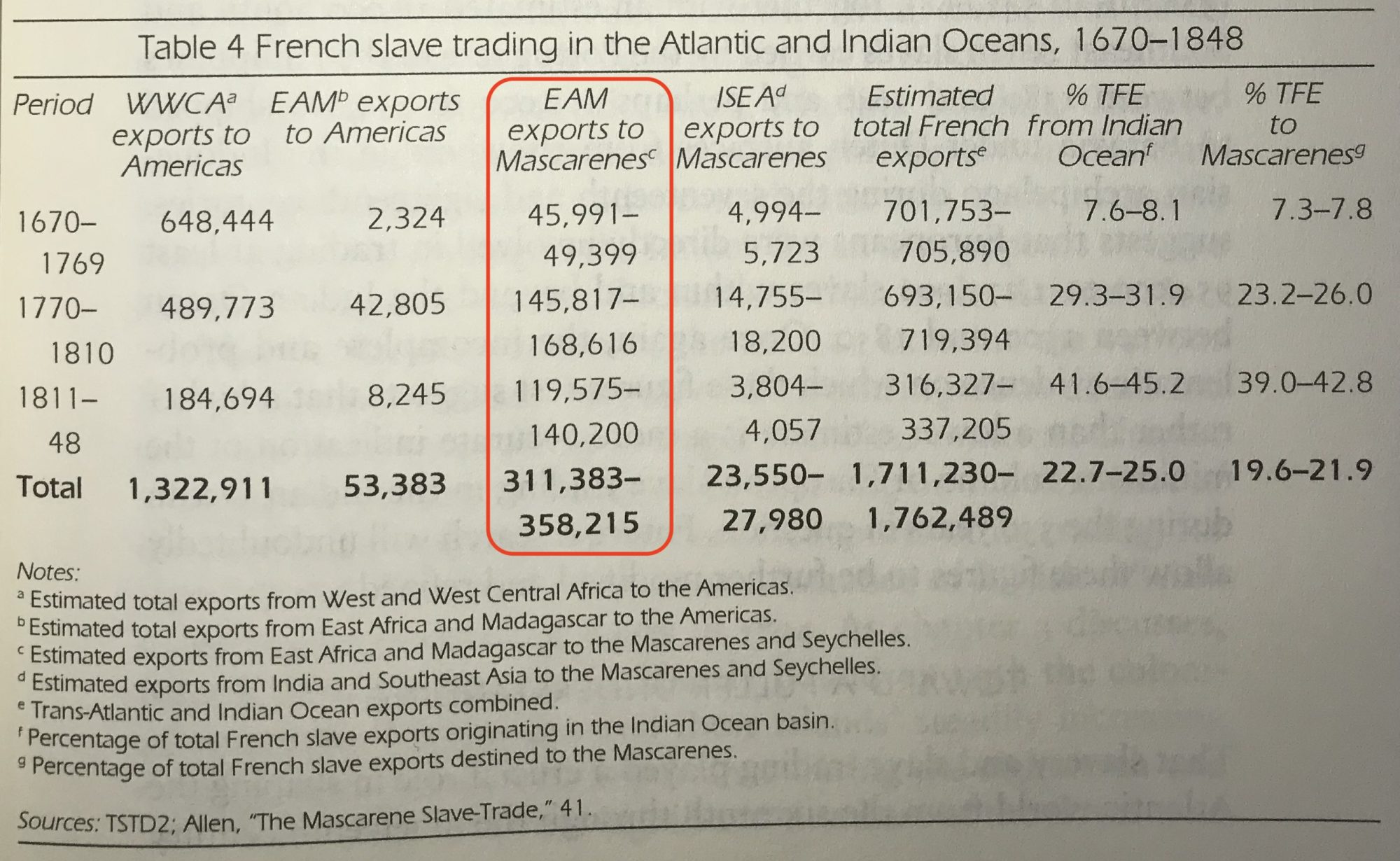 Table 4 French slave trading in the Atlantic and Indian Oceans, 1670–1848

| Period | WWCA$^a$ exports to Americas | EAM$^b$ exports to Americas | EAM exports to Mascarenes$^c$ | ISEA$^d$ exports to Mascarenes | Estimated total French exports$^e$ | % TFE from Indian Ocean$^f$ | % TFE to Mascarenes$^g$ |
|---|---|---|---|---|---|---|---|
| 1670–1769 | 648,444 | 2,324 | 45,991–49,399 | 4,994–5,723 | 701,753–705,890 | 7.6–8.1 | 7.3–7.8 |
| 1770–1810 | 489,773 | 42,805 | 145,817–168,616 | 14,755–18,200 | 693,150–719,394 | 29.3–31.9 | 23.2–26.0 |
| 1811–48 | 184,694 | 8,245 | 119,575–140,200 | 3,804–4,057 | 316,327–337,205 | 41.6–45.2 | 39.0–42.8 |
| Total | 1,322,911 | 53,383 | 311,383–358,215 | 23,550–27,980 | 1,711,230–1,762,489 | 22.7–25.0 | 19.6–21.9 |

Notes:
$^a$ Estimated total exports from West and West Central Africa to the Americas.
$^b$ Estimated total exports from East Africa and Madagascar to the Americas.
$^c$ Estimated exports from East Africa and Madagascar to the Mascarenes and Seychelles.
$^d$ Estimated exports from India and Southeast Asia to the Mascarenes and Seychelles.
$^e$ Trans-Atlantic and Indian Ocean exports combined.
$^f$ Percentage of total French slave exports originating in the Indian Ocean basin.
$^g$ Percentage of total French slave exports destined to the Mascarenes.

Sources: TSTD2; Allen, "The Mascarene Slave-Trade," 41.